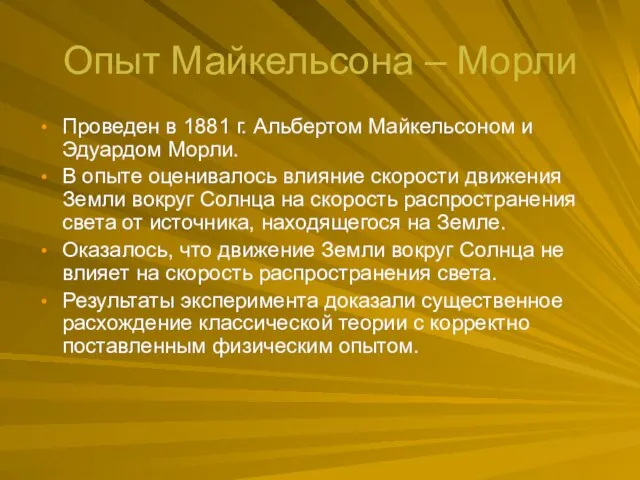 Опыт Майкельсона – Морли

• Проведен в 1881 г. Альбертом Майкельсоном и Эдуардом Морли.
• В опыте оценивалось влияние скорости движения Земли вокруг Солнца на скорость распространения света от источника, находящегося на Земле.
• Оказалось, что движение Земли вокруг Солнца не влияет на скорость распространения света.
• Результаты эксперимента доказали существенное расхождение классической теории с корректно поставленным физическим опытом.